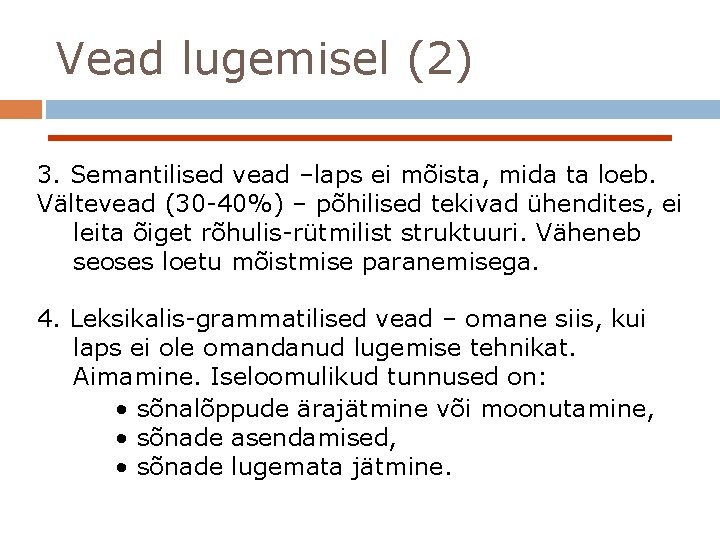 Vead lugemisel (2)

3. Semantilised vead –laps ei mõista, mida ta loeb.
Vältevead (30-40%) – põhilised tekivad ühendites, ei leita õiget rõhulis-rütmilist struktuuri. Väheneb seoses loetu mõistmise paranemisega.

4. Leksikalis-grammatilised vead – omane siis, kui laps ei ole omandanud lugemise tehnikat. Aimamine. Iseloomulikud tunnused on:
• sõnalõppude ärajätmine või moonutamine,
• sõnade asendamised,
• sõnade lugemata jätmine.